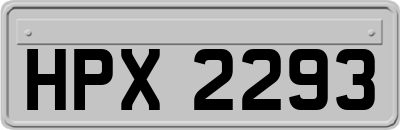 HPX 2293